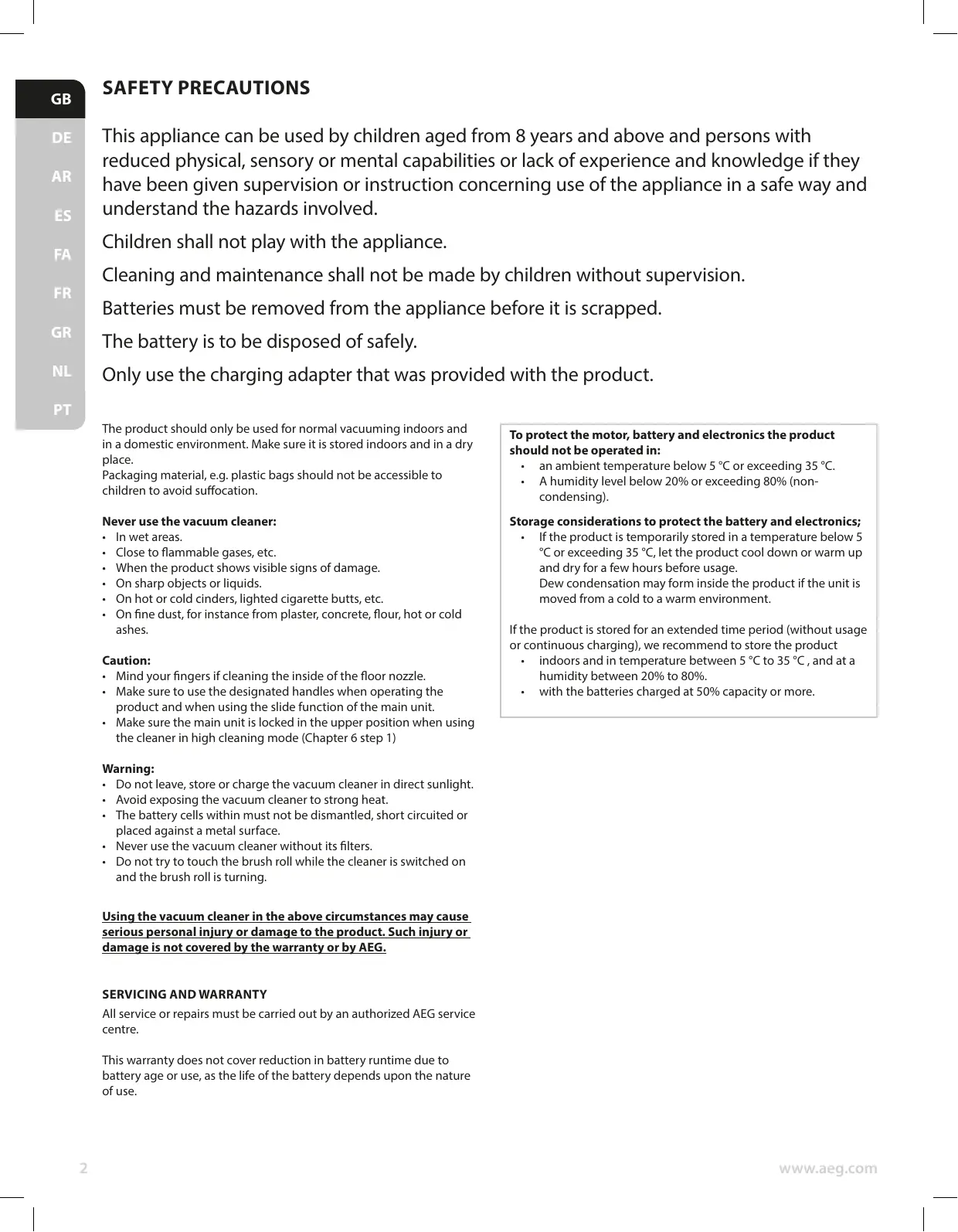 GB
DE
AR
ES
FA
FR
GR
NL
PT

SAFETY PRECAUTIONS

This appliance can be used by children aged from 8 years and above and persons with reduced physical, sensory or mental capabilities or lack of experience and knowledge if they have been given supervision or instruction concerning use of the appliance in a safe way and understand the hazards involved.

Children shall not play with the appliance.

Cleaning and maintenance shall not be made by children without supervision.

Batteries must be removed from the appliance before it is scrapped.

The battery is to be disposed of safely.

Only use the charging adapter that was provided with the product.

The product should only be used for normal vacuuming indoors and in a domestic environment. Make sure it is stored indoors and in a dry place.
Packaging material, e.g. plastic bags should not be accessible to children to avoid suffocation.

Never use the vacuum cleaner:
• In wet areas.
• Close to flammable gases, etc.
• When the product shows visible signs of damage.
• On sharp objects or liquids.
• On hot or cold cinders, lighted cigarette butts, etc.
• On fine dust, for instance from plaster, concrete, flour, hot or cold ashes.

Caution:
• Mind your fingers if cleaning the inside of the floor nozzle.
• Make sure to use the designated handles when operating the product and when using the slide function of the main unit.
• Make sure the main unit is locked in the upper position when using the cleaner in high cleaning mode (Chapter 6 step 1)

Warning:
• Do not leave, store or charge the vacuum cleaner in direct sunlight.
• Avoid exposing the vacuum cleaner to strong heat.
• The battery cells within must not be dismantled, short circuited or placed against a metal surface.
• Never use the vacuum cleaner without its filters.
• Do not try to touch the brush roll while the cleaner is switched on and the brush roll is turning.

Using the vacuum cleaner in the above circumstances may cause serious personal injury or damage to the product. Such injury or damage is not covered by the warranty or by AEG.

SERVICING AND WARRANTY
All service or repairs must be carried out by an authorized AEG service centre.

This warranty does not cover reduction in battery runtime due to battery age or use, as the life of the battery depends upon the nature of use.

To protect the motor, battery and electronics the product should not be operated in:
• an ambient temperature below 5 °C or exceeding 35 °C.
• A humidity level below 20% or exceeding 80% (non-condensing).

Storage considerations to protect the battery and electronics;
• If the product is temporarily stored in a temperature below 5 °C or exceeding 35 °C, let the product cool down or warm up and dry for a few hours before usage.
Dew condensation may form inside the product if the unit is moved from a cold to a warm environment.

If the product is stored for an extended time period (without usage or continuous charging), we recommend to store the product
• indoors and in temperature between 5 °C to 35 °C , and at a humidity between 20% to 80%.
• with the batteries charged at 50% capacity or more.

2
www.aeg.com